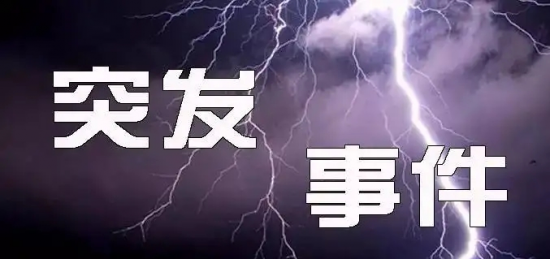 突发
事件